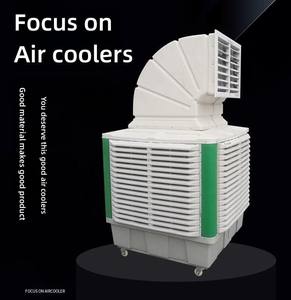 Focus on Air coolers

You deserve this good air coolers

Good material makes good product

FOCUS ON AIRCOOLER